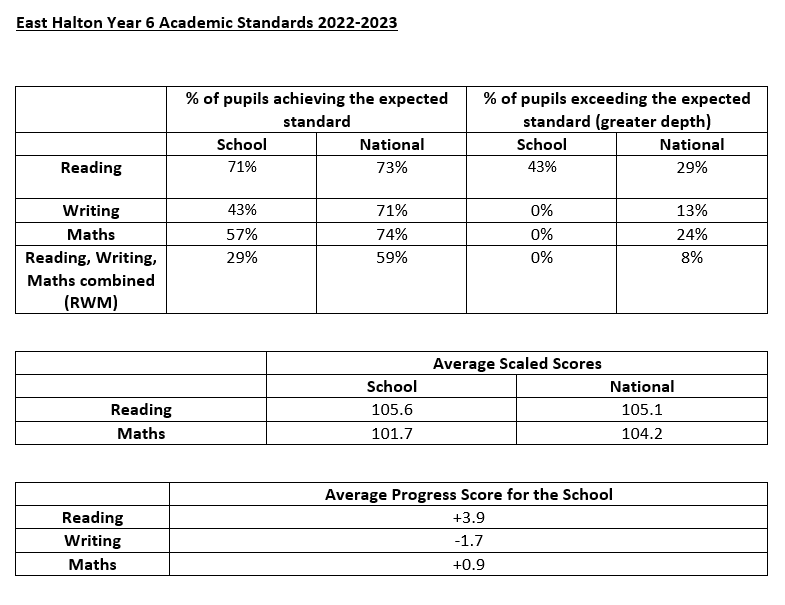 East Halton Year 6 Academic Standards 2022-2023

| | % of pupils achieving the expected standard | | % of pupils exceeding the expected standard (greater depth) | |
|---|---|---|---|---|
| | School | National | School | National |
| Reading | 71% | 73% | 43% | 29% |
| Writing | 43% | 71% | 0% | 13% |
| Maths | 57% | 74% | 0% | 24% |
| Reading, Writing, Maths combined (RWM) | 29% | 59% | 0% | 8% |

| | Average Scaled Scores | |
|---|---|---|
| | School | National |
| Reading | 105.6 | 105.1 |
| Maths | 101.7 | 104.2 |

| | Average Progress Score for the School |
|---|---|
| Reading | +3.9 |
| Writing | -1.7 |
| Maths | +0.9 |